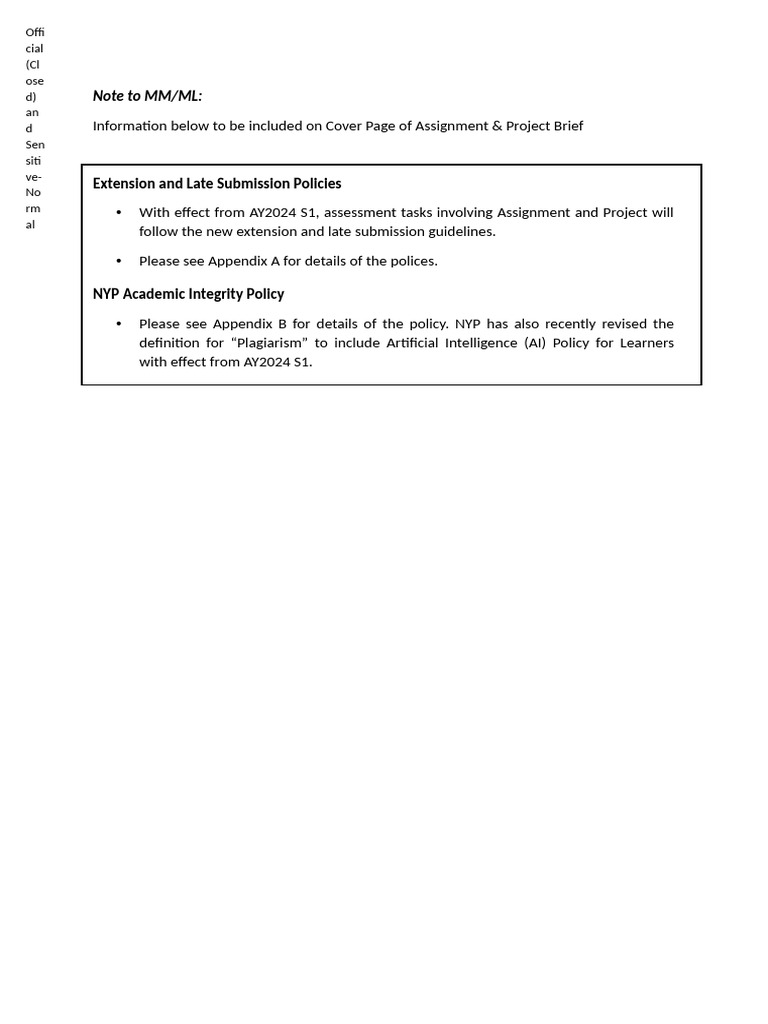 Official (Closed) and Sensitive-Normal

Note to MM/ML:

Information below to be included on Cover Page of Assignment & Project Brief

Extension and Late Submission Policies

• With effect from AY2024 S1, assessment tasks involving Assignment and Project will follow the new extension and late submission guidelines.

• Please see Appendix A for details of the polices.

NYP Academic Integrity Policy

• Please see Appendix B for details of the policy. NYP has also recently revised the definition for “Plagiarism” to include Artificial Intelligence (AI) Policy for Learners with effect from AY2024 S1.